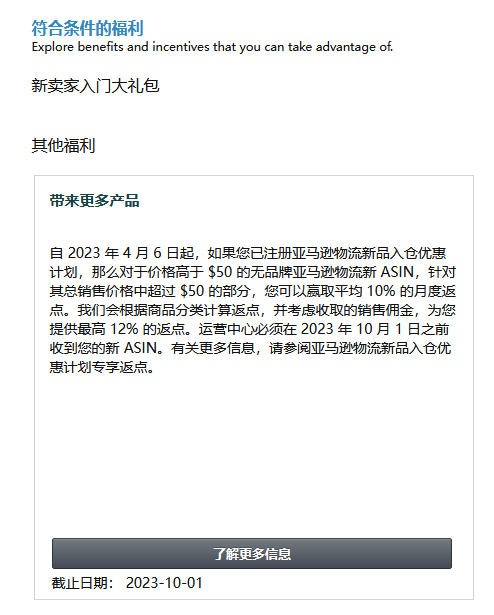 符合条件的福利
Explore benefits and incentives that you can take advantage of.

新卖家入门大礼包

其他福利

带来更多产品

自 2023 年 4 月 6 日起，如果您已注册亚马逊物流新品入仓优惠计划，那么对于价格高于 \$50 的无品牌亚马逊物流新 ASIN，针对其总销售价格中超过 \$50 的部分，您可以赢取平均 10% 的月度返点。我们会根据商品分类计算返点，并考虑收取的销售佣金，为您提供最高 12% 的返点。运营中心必须在 2023 年 10 月 1 日之前收到您的新 ASIN。有关更多信息，请参阅亚马逊物流新品入仓优惠计划专享返点。

了解更多信息

截止日期： 2023-10-01